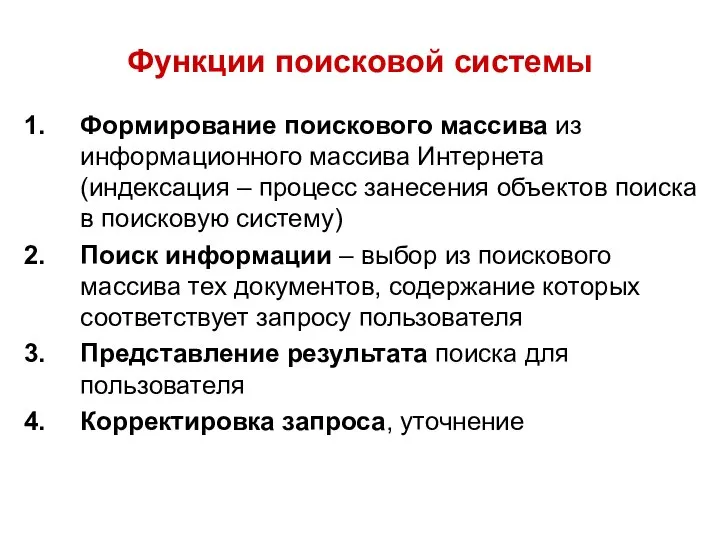 Функции поисковой системы

1. Формирование поискового массива из информационного массива Интернета (индексация – процесс занесения объектов поиска в поисковую систему)
2. Поиск информации – выбор из поискового массива тех документов, содержание которых соответствует запросу пользователя
3. Представление результата поиска для пользователя
4. Корректировка запроса, уточнение